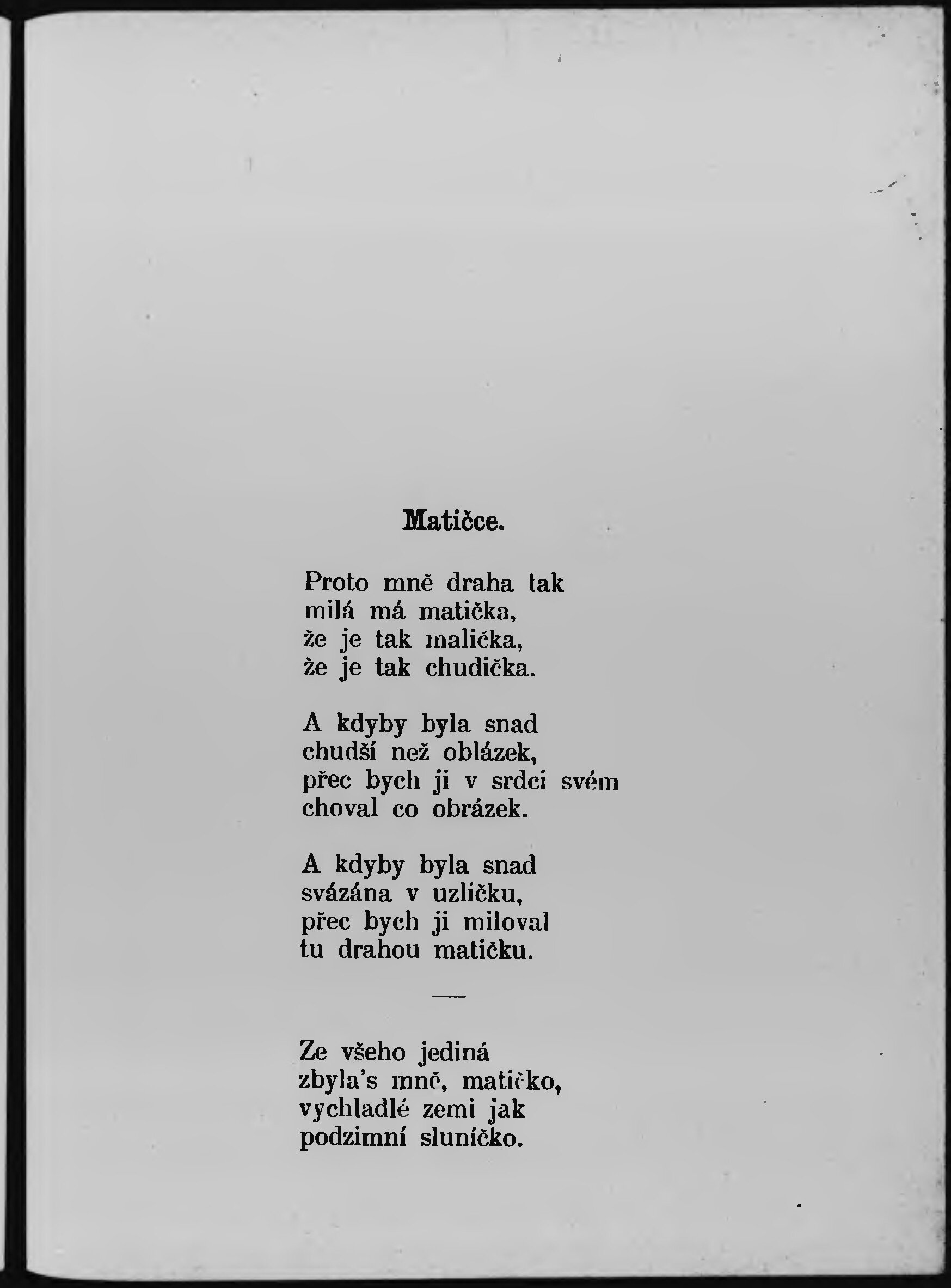 Matičce.

Proto mně draha tak
milá má matička,
že je tak malička,
že je tak chudička.

A kdyby byla snad
chudší než oblázek,
přec bych ji v srdci svém
choval co obrázek.

A kdyby byla snad
svázána v uzlíčku,
přec bych ji miloval
tu drahou matičku.

—

Ze všeho jediná
zbyla's mně, matičko,
vychladlé zemi jak
podzimní sluníčko.